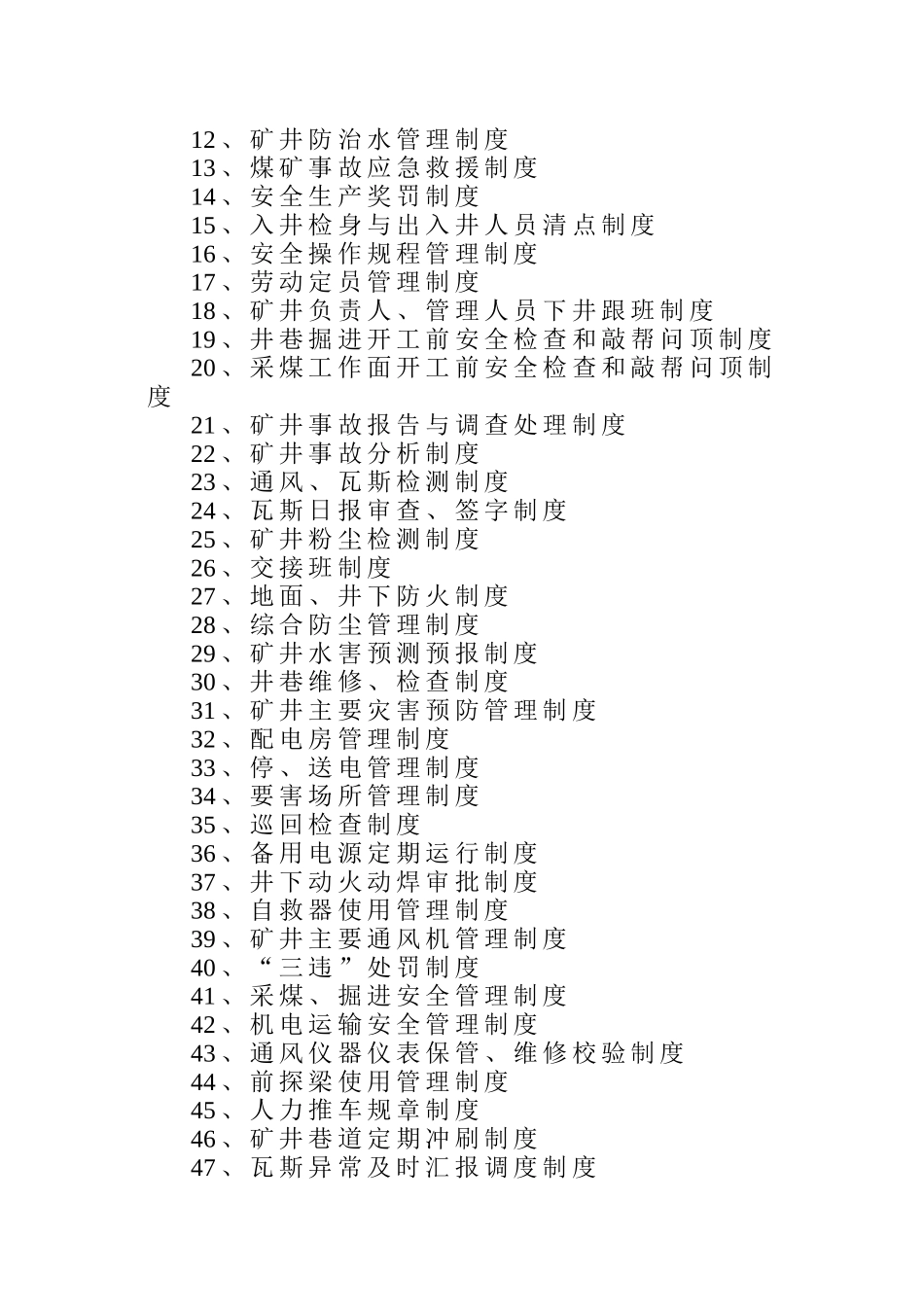 12、矿井防治水管理制度
13、煤矿事故应急救援制度
14、安全生产奖罚制度
15、入井检身与出入井人员清点制度
16、安全操作规程管理制度
17、劳动定员管理制度
18、矿井负责人、管理人员下井跟班制度
19、井巷掘进开工前安全检查和敲帮问顶制度
20、采煤工作面开工前安全检查和敲帮问顶制度
21、矿井事故报告与调查处理制度
22、矿井事故分析制度
23、通风、瓦斯检测制度
24、瓦斯日报审查、签字制度
25、矿井粉尘检测制度
26、交接班制度
27、地面、井下防火制度
28、综合防尘管理制度
29、矿井水害预测预报制度
30、井巷维修、检查制度
31、矿井主要灾害预防管理制度
32、配电房管理制度
33、停、送电管理制度
34、要害场所管理制度
35、巡回检查制度
36、备用电源定期运行制度
37、井下动火动焊审批制度
38、自救器使用管理制度
39、矿井主要通风机管理制度
40、“三违”处罚制度
41、采煤、掘进安全管理制度
42、机电运输安全管理制度
43、通风仪器仪表保管、维修校验制度
44、前探梁使用管理制度
45、人力推车规章制度
46、矿井巷道定期冲刷制度
47、瓦斯异常及时汇报调度制度